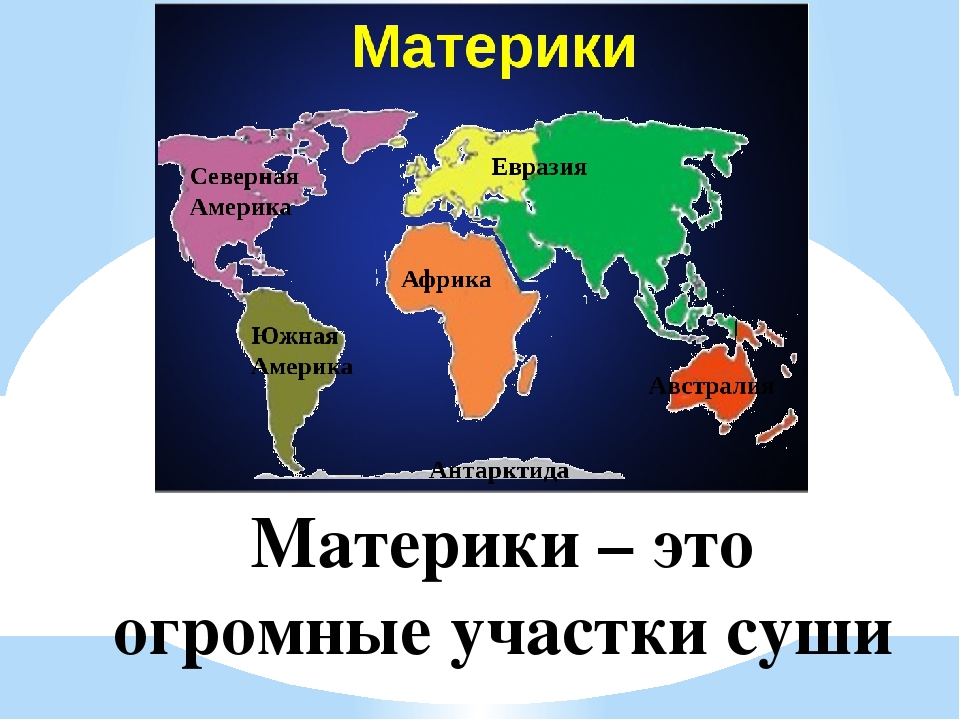 Материки

Северная Америка

Евразия

Африка

Южная Америка

Австралия

Антарктида

Материки – это огромные участки суши